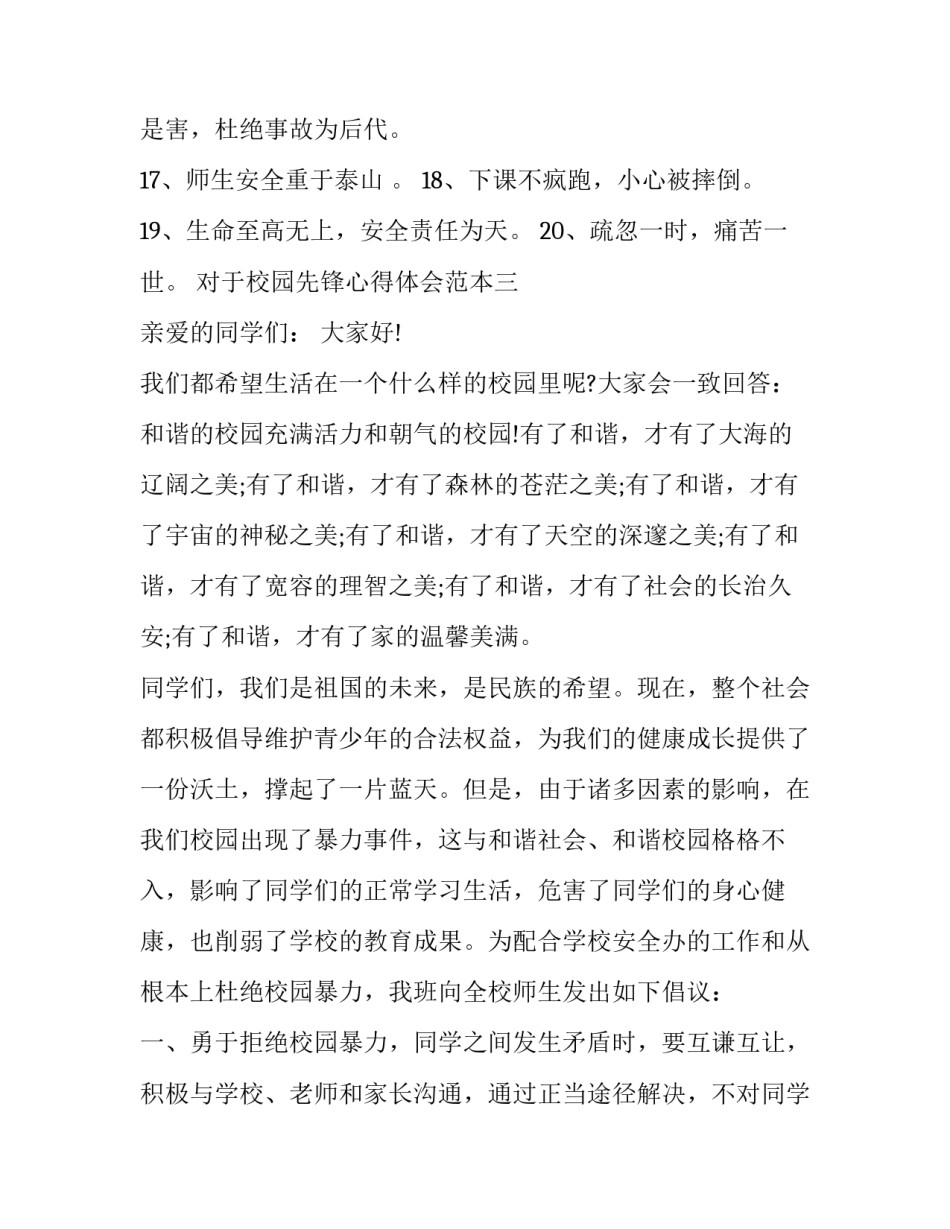 是害，杜绝事故为后代。

17、师生安全重于泰山 。 18、下课不疯跑，小心被摔倒。

19、生命至高无上，安全责任为天。 20、疏忽一时，痛苦一世。 对于校园先锋心得体会范本三

亲爱的同学们： 大家好!

我们都希望生活在一个什么样的校园里呢?大家会一致回答：和谐的校园充满活力和朝气的校园!有了和谐，才有了大海的辽阔之美;有了和谐，才有了森林的苍茫之美;有了和谐，才有了宇宙的神秘之美;有了和谐，才有了天空的深邃之美;有了和谐，才有了宽容的理智之美;有了和谐，才有了社会的长治久安;有了和谐，才有了家的温馨美满。

同学们，我们是祖国的未来，是民族的希望。现在，整个社会都积极倡导维护青少年的合法权益，为我们的健康成长提供了一份沃土，撑起了一片蓝天。但是，由于诸多因素的影响，在我们校园出现了暴力事件，这与和谐社会、和谐校园格格不入，影响了同学们的正常学习生活，危害了同学们的身心健康，也削弱了学校的教育成果。为配合学校安全办的工作和从根本上杜绝校园暴力，我班向全校师生发出如下倡议：

一、勇于拒绝校园暴力，同学之间发生矛盾时，要互谦互让，积极与学校、老师和家长沟通，通过正当途径解决，不对同学